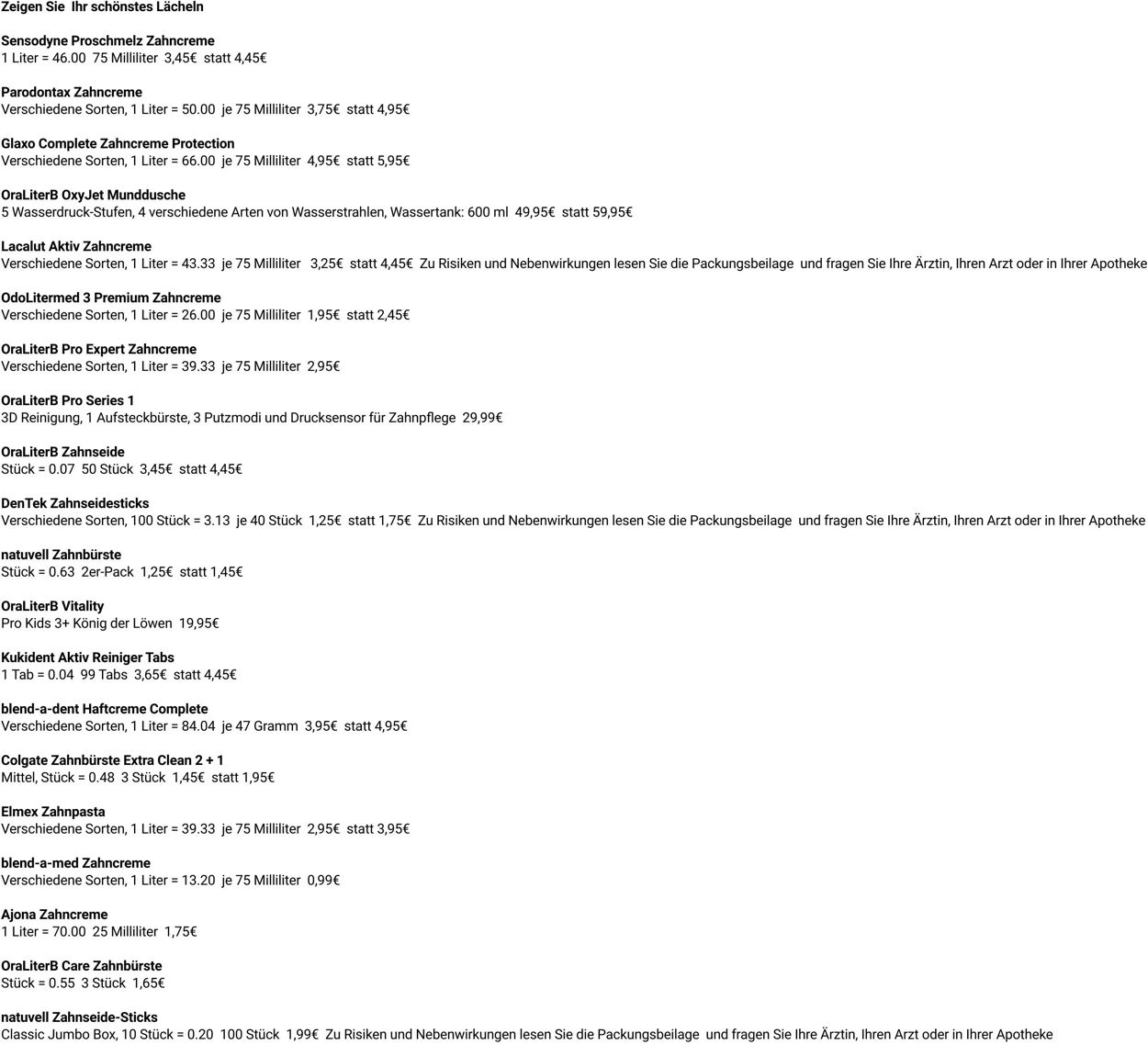 Zeigen Sie Ihr schönstes Lächeln

Sensodyne Proschmelz Zahncreme
1 Liter = 46.00 75 Milliliter 3,45€ statt 4,45€

Parodontax Zahncreme
Verschiedene Sorten, 1 Liter = 50.00 je 75 Milliliter 3,75€ statt 4,95€

Glaxo Complete Zahncreme Protection
Verschiedene Sorten, 1 Liter = 66.00 je 75 Milliliter 4,95€ statt 5,95€

OraLiterB OxyJet Munddusche
5 Wasserdruck-Stufen, 4 verschiedene Arten von Wasserstrahlen, Wassertank: 600 ml 49,95€ statt 59,95€

Lacalut Aktiv Zahncreme
Verschiedene Sorten, 1 Liter = 43.33 je 75 Milliliter 3,25€ statt 4,45€ Zu Risiken und Nebenwirkungen lesen Sie die Packungsbeilage und fragen Sie Ihre Ärztin, Ihren Arzt oder in Ihrer Apotheke

OdoLitermed 3 Premium Zahncreme
Verschiedene Sorten, 1 Liter = 26.00 je 75 Milliliter 1,95€ statt 2,45€

OraLiterB Pro Expert Zahncreme
Verschiedene Sorten, 1 Liter = 39.33 je 75 Milliliter 2,95€

OraLiterB Pro Series 1
3D Reinigung, 1 Aufsteckbürste, 3 Putzmodi und Drucksensor für Zahnpflege 29,99€

OraLiterB Zahnseide
Stück = 0.07 50 Stück 3,45€ statt 4,45€

DenTek Zahnseidesticks
Verschiedene Sorten, 100 Stück = 3.13 je 40 Stück 1,25€ statt 1,75€ Zu Risiken und Nebenwirkungen lesen Sie die Packungsbeilage und fragen Sie Ihre Ärztin, Ihren Arzt oder in Ihrer Apotheke

natuvell Zahnbürste
Stück = 0.63 2er-Pack 1,25€ statt 1,45€

OraLiterB Vitality
Pro Kids 3+ König der Löwen 19,95€

Kukident Aktiv Reiniger Tabs
1 Tab = 0.04 99 Tabs 3,65€ statt 4,45€

blend-a-dent Haftcreme Complete
Verschiedene Sorten, 1 Liter = 84.04 je 47 Gramm 3,95€ statt 4,95€

Colgate Zahnbürste Extra Clean 2 + 1
Mittel, Stück = 0.48 3 Stück 1,45€ statt 1,95€

Elmex Zahnpasta
Verschiedene Sorten, 1 Liter = 39.33 je 75 Milliliter 2,95€ statt 3,95€

blend-a-med Zahncreme
Verschiedene Sorten, 1 Liter = 13.20 je 75 Milliliter 0,99€

Ajona Zahncreme
1 Liter = 70.00 25 Milliliter 1,75€

OraLiterB Care Zahnbürste
Stück = 0.55 3 Stück 1,65€

natuvell Zahnseide-Sticks
Classic Jumbo Box, 10 Stück = 0.20 100 Stück 1,99€ Zu Risiken und Nebenwirkungen lesen Sie die Packungsbeilage und fragen Sie Ihre Ärztin, Ihren Arzt oder in Ihrer Apotheke